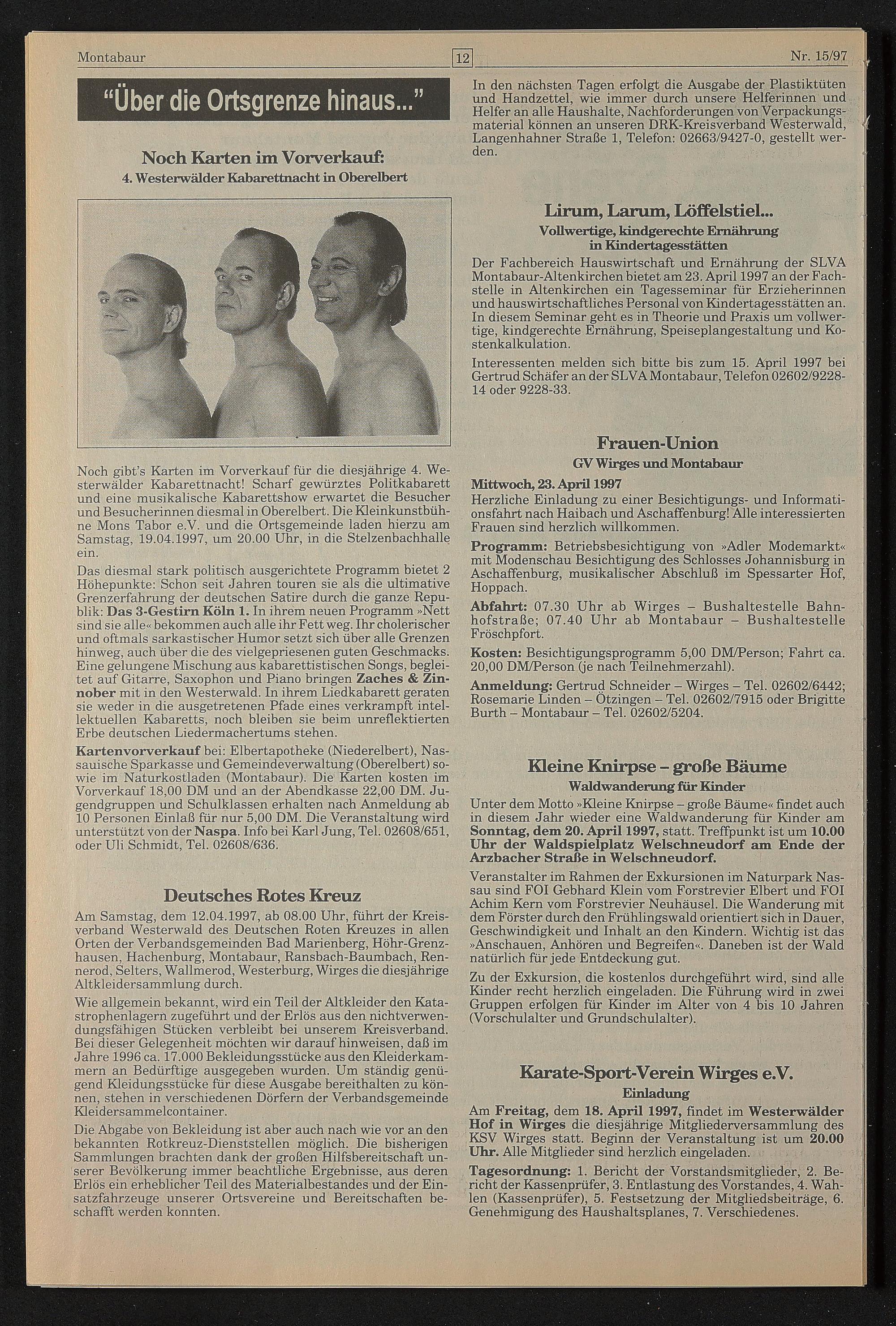 Montabaur 12 Nr. 15/97

"Über die Ortsgrenze hinaus..."

Noch Karten im Vorverkauf:
4. Westerwälder Kabarettnacht in Oberelbert

Noch gibt's Karten im Vorverkauf für die diesjährige 4. Westerwälder Kabarettnacht! Scharf gewürztes Politkabarett und eine musikalische Kabarettshow erwartet die Besucher und Besucherinnen diesmal in Oberelbert. Die Kleinkunstbühne Mons Tabor e.V. und die Ortsgemeinde laden hierzu am Samstag, 19.04.1997, um 20.00 Uhr, in die Stelzenbachhalle ein.

Das diesmal stark politisch ausgerichtete Programm bietet 2 Höhepunkte: Schon seit Jahren touren sie als die ultimative Grenzerfahrung der deutschen Satire durch die ganze Republik: Das 3-Gestirn Köln 1. In ihrem neuen Programm »Nett sind sie alle« bekommen auch alle ihr Fett weg. Ihr cholerischer und oftmals sarkastischer Humor setzt sich über alle Grenzen hinweg, auch über die des vielgepriesenen guten Geschmacks. Eine gelungene Mischung aus kabarettistischen Songs, begleitet auf Gitarre, Saxophon und Piano bringen Zaches & Zinnober mit in den Westerwald. In ihrem Liedkabarett geraten sie weder in die ausgetretenen Pfade eines verkrampft intellektuellen Kabaretts, noch bleiben sie beim unreflektierten Erbe deutschen Liedermachertums stehen.

Kartenvorverkauf bei: Elbertapotheke (Niederelbert), Nassauische Sparkasse und Gemeindeverwaltung (Oberelbert) sowie im Naturkostladen (Montabaur). Die Karten kosten im Vorverkauf 18,00 DM und an der Abendkasse 22,00 DM. Jugendgruppen und Schulklassen erhalten nach Anmeldung ab 10 Personen Einlaß für nur 5,00 DM. Die Veranstaltung wird unterstützt von der Naspa. Info bei Karl Jung, Tel. 02608/651, oder Uli Schmidt, Tel. 02608/636.

Deutsches Rotes Kreuz

Am Samstag, dem 12.04.1997, ab 08.00 Uhr, führt der Kreisverband Westerwald des Deutschen Roten Kreuzes in allen Orten der Verbandsgemeinden Bad Marienberg, Höhr-Grenzhausen, Hachenburg, Montabaur, Ransbach-Baumbach, Rennerod, Selters, Wallmerod, Westerburg, Wirges die diesjährige Altkleidersammlung durch.

Wie allgemein bekannt, wird ein Teil der Altkleider den Katastrophenlagern zugeführt und der Erlös aus den nichtverwendungsfähigen Stücken verbleibt bei unserem Kreisverband. Bei dieser Gelegenheit möchten wir darauf hinweisen, daß im Jahre 1996 ca. 17.000 Bekleidungsstücke aus den Kleiderkammern an Bedürftige ausgegeben wurden. Um ständig genügend Kleidungsstücke für diese Ausgabe bereithalten zu können, stehen in verschiedenen Dörfern der Verbandsgemeinde Kleidersammelcontainer.

Die Abgabe von Bekleidung ist aber auch nach wie vor an den bekannten Rotkreuz-Dienststellen möglich. Die bisherigen Sammlungen brachten dank der großen Hilfsbereitschaft unserer Bevölkerung immer beachtliche Ergebnisse, aus deren Erlös ein erheblicher Teil des Materialbestandes und der Einsatzfahrzeuge unserer Ortsvereine und Bereitschaften beschafft werden konnten.

In den nächsten Tagen erfolgt die Ausgabe der Plastiktüten und Handzettel, wie immer durch unsere Helferinnen und Helfer an alle Haushalte, Nachforderungen von Verpackungsmaterial können an unseren DRK-Kreisverband Westerwald, Langenhahner Straße 1, Telefon: 02663/9427-0, gestellt werden.

Lirum, Larum, Löffelstiel...
Vollwertige, kindgerechte Ernährung in Kindertagesstätten

Der Fachbereich Hauswirtschaft und Ernährung der SLVA Montabaur-Altenkirchen bietet am 23. April 1997 an der Fachstelle in Altenkirchen ein Tagesseminar für Erzieherinnen und hauswirtschaftliches Personal von Kindertagesstätten an. In diesem Seminar geht es in Theorie und Praxis um vollwertige, kindgerechte Ernährung, Speiseplangestaltung und Kostenkalkulation.

Interessenten melden sich bitte bis zum 15. April 1997 bei Gertrud Schäfer an der SLVA Montabaur, Telefon 02602/9228-14 oder 9228-33.

Frauen-Union
GV Wirges und Montabaur

Mittwoch, 23. April 1997
Herzliche Einladung zu einer Besichtigungs- und Informationsfahrt nach Haibach und Aschaffenburg! Alle interessierten Frauen sind herzlich willkommen.

Programm: Betriebsbesichtigung von »Adler Modemarkt« mit Modenschau Besichtigung des Schlosses Johannisburg in Aschaffenburg, musikalischer Abschluß im Spessarter Hof, Hoppach.

Abfahrt: 07.30 Uhr ab Wirges – Bushaltestelle Bahnhofstraße; 07.40 Uhr ab Montabaur – Bushaltestelle Fröschpfort.

Kosten: Besichtigungsprogramm 5,00 DM/Person; Fahrt ca. 20,00 DM/Person (je nach Teilnehmerzahl).

Anmeldung: Gertrud Schneider – Wirges – Tel. 02602/6442; Rosemarie Linden – Ötzingen – Tel. 02602/7915 oder Brigitte Burth – Montabaur – Tel. 02602/5204.

Kleine Knirpse – große Bäume
Waldwanderung für Kinder

Unter dem Motto »Kleine Knirpse – große Bäume« findet auch in diesem Jahr wieder eine Waldwanderung für Kinder am Sonntag, dem 20. April 1997, statt. Treffpunkt ist um 10.00 Uhr der Waldspielplatz Welschneudorf am Ende der Arzbacher Straße in Welschneudorf.

Veranstalter im Rahmen der Exkursionen im Naturpark Nassau sind FOI Gebhard Klein vom Forstrevier Elbert und FOI Achim Kern vom Forstrevier Neuhäusel. Die Wanderung mit dem Förster durch den Frühlingswald orientiert sich in Dauer, Geschwindigkeit und Inhalt an den Kindern. Wichtig ist das »Anschauen, Anhören und Begreifen«. Daneben ist der Wald natürlich für jede Entdeckung gut.

Zu der Exkursion, die kostenlos durchgeführt wird, sind alle Kinder recht herzlich eingeladen. Die Führung wird in zwei Gruppen erfolgen für Kinder im Alter von 4 bis 10 Jahren (Vorschulalter und Grundschulalter).

Karate-Sport-Verein Wirges e.V.
Einladung

Am Freitag, dem 18. April 1997, findet im Westerwälder Hof in Wirges die diesjährige Mitgliederversammlung des KSV Wirges statt. Beginn der Veranstaltung ist um 20.00 Uhr. Alle Mitglieder sind herzlich eingeladen.

Tagesordnung: 1. Bericht der Vorstandsmitglieder, 2. Bericht der Kassenprüfer, 3. Entlastung des Vorstandes, 4. Wahlen (Kassenprüfer), 5. Festsetzung der Mitgliedsbeiträge, 6. Genehmigung des Haushaltsplanes, 7. Verschiedenes.